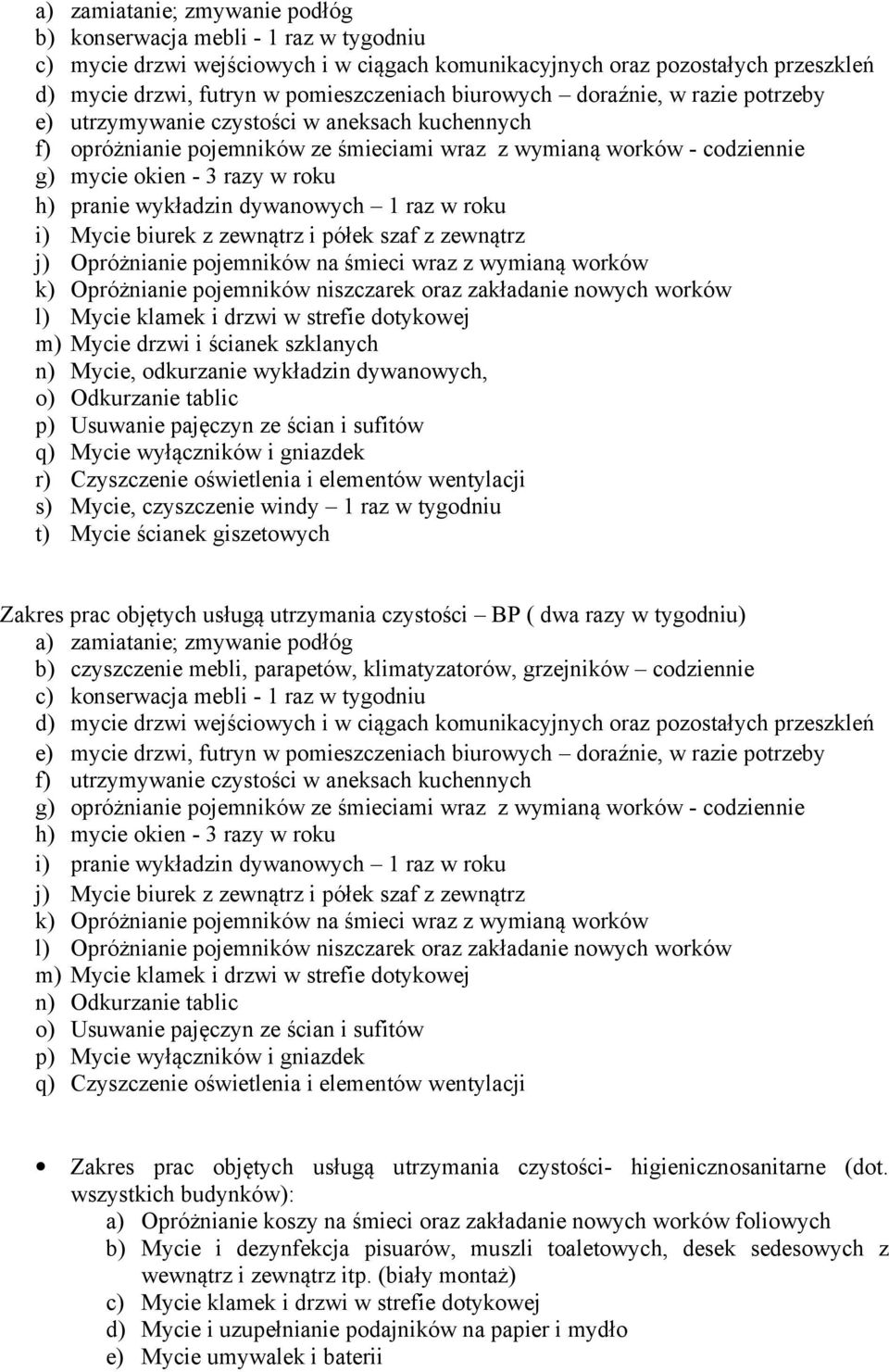 a) zamiatanie; zmywanie podłóg
b) konserwacja mebli - 1 raz w tygodniu
c) mycie drzwi wejściowych i w ciągach komunikacyjnych oraz pozostałych przeszkleń
d) mycie drzwi, futryn w pomieszczeniach biurowych – doraźnie, w razie potrzeby
e) utrzymywanie czystości w aneksach kuchennych
f) opróżnianie pojemników ze śmieciami wraz z wymianą worków - codziennie
g) mycie okien - 3 razy w roku
h) pranie wykładzin dywanowych – 1 raz w roku
i) Mycie biurek z zewnątrz i półek szaf z zewnątrz
j) Opróżnianie pojemników na śmieci wraz z wymianą worków
k) Opróżnianie pojemników niszczarek oraz zakładanie nowych worków
l) Mycie klamek i drzwi w strefie dotykowej
m) Mycie drzwi i ścianek szklanych
n) Mycie, odkurzanie wykładzin dywanowych,
o) Odkurzanie tablic
p) Usuwanie pajęczyn ze ścian i sufitów
q) Mycie wyłączników i gniazdek
r) Czyszczenie oświetlenia i elementów wentylacji
s) Mycie, czyszczenie windy – 1 raz w tygodniu
t) Mycie ścianek giszetowych

Zakres prac objętych usługą utrzymania czystości – BP ( dwa razy w tygodniu)
a) zamiatanie; zmywanie podłóg
b) czyszczenie mebli, parapetów, klimatyzatorów, grzejników – codziennie
c) konserwacja mebli - 1 raz w tygodniu
d) mycie drzwi wejściowych i w ciągach komunikacyjnych oraz pozostałych przeszkleń
e) mycie drzwi, futryn w pomieszczeniach biurowych – doraźnie, w razie potrzeby
f) utrzymywanie czystości w aneksach kuchennych
g) opróżnianie pojemników ze śmieciami wraz z wymianą worków - codziennie
h) mycie okien - 3 razy w roku
i) pranie wykładzin dywanowych – 1 raz w roku
j) Mycie biurek z zewnątrz i półek szaf z zewnątrz
k) Opróżnianie pojemników na śmieci wraz z wymianą worków
l) Opróżnianie pojemników niszczarek oraz zakładanie nowych worków
m) Mycie klamek i drzwi w strefie dotykowej
n) Odkurzanie tablic
o) Usuwanie pajęczyn ze ścian i sufitów
p) Mycie wyłączników i gniazdek
q) Czyszczenie oświetlenia i elementów wentylacji

• Zakres prac objętych usługą utrzymania czystości- higienicznosanitarne (dot. wszystkich budynków):
a) Opróżnianie koszy na śmieci oraz zakładanie nowych worków foliowych
b) Mycie i dezynfekcja pisuarów, muszli toaletowych, desek sedesowych z wewnątrz i zewnątrz itp. (biały montaż)
c) Mycie klamek i drzwi w strefie dotykowej
d) Mycie i uzupełnianie podajników na papier i mydło
e) Mycie umywalek i baterii